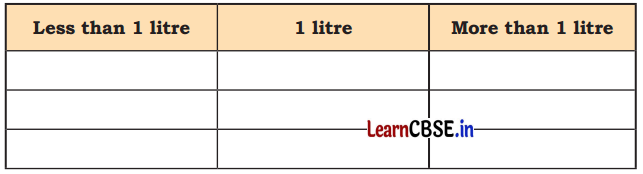 | Less than 1 litre | 1 litre | More than 1 litre |
|---|---|---|
| | | |
| | | |
| | | |

LearnCBSE.in